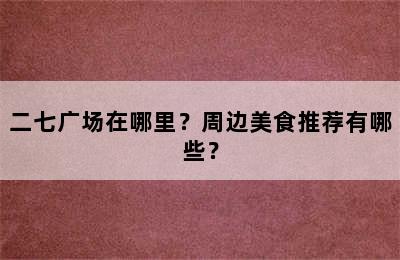 二七广场在哪里？周边美食推荐有哪些？